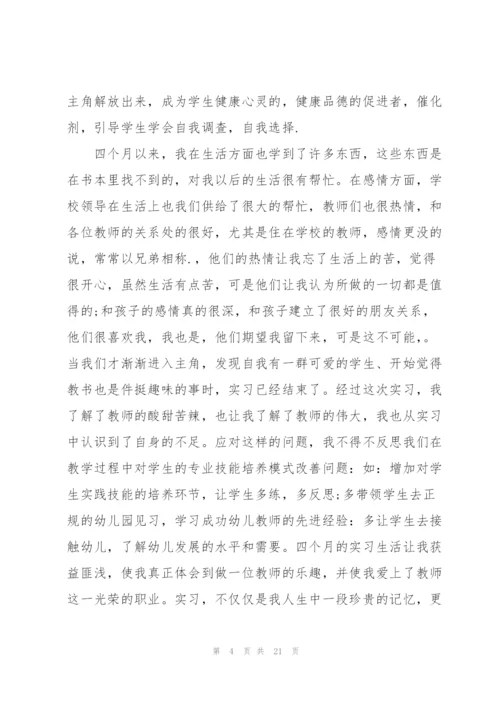 主角解放出来，成为学生健康心灵的，健康品德的促进者，催化剂，引导学生学会自我调查，自我选择.

四个月以来，我在生活方面也学到了许多东西，这些东西是在书本里找不到的，对我以后的生活很有帮忙。在感情方面，学校领导在生活上也我们供给了很大的帮忙，教师们也很热情，和各位教师的关系处的很好，尤其是住在学校的教师，感情更没的说，常常以兄弟相称.，他们的热情让我忘了生活上的苦，觉得很开心，虽然生活有点苦，可是他们让我认为所做的一切都是值得的;和孩子的感情真的很深，和孩子建立了很好的朋友关系，他们很喜欢我，我也是，他们期望我留下来，可是这不可能，。当我们才渐渐进入主角，发现自我有一群可爱的学生、开始觉得教书也是件挺趣味的事时，实习已经结束了。经过这次实习，我了解了教师的酸甜苦辣，也让我了解了教师的伟大，我也从实习中认识到了自身的不足。应对这样的问题，我不得不反思我们在教学过程中对学生的专业技能培养模式改善问题：如：增加对学生实践技能的培养环节，让学生多练，多反思;多带领学生去正规的幼儿园见习，学习成功幼儿教师的先进经验：多让学生去接触幼儿，了解幼儿发展的水平和需要。四个月的实习生活让我获益匪浅，使我真正体会到做一位教师的乐趣，并使我爱上了教师这一光荣的职业。实习，不仅仅是我人生中一段珍贵的记忆，更

第 4 页 共 21 页